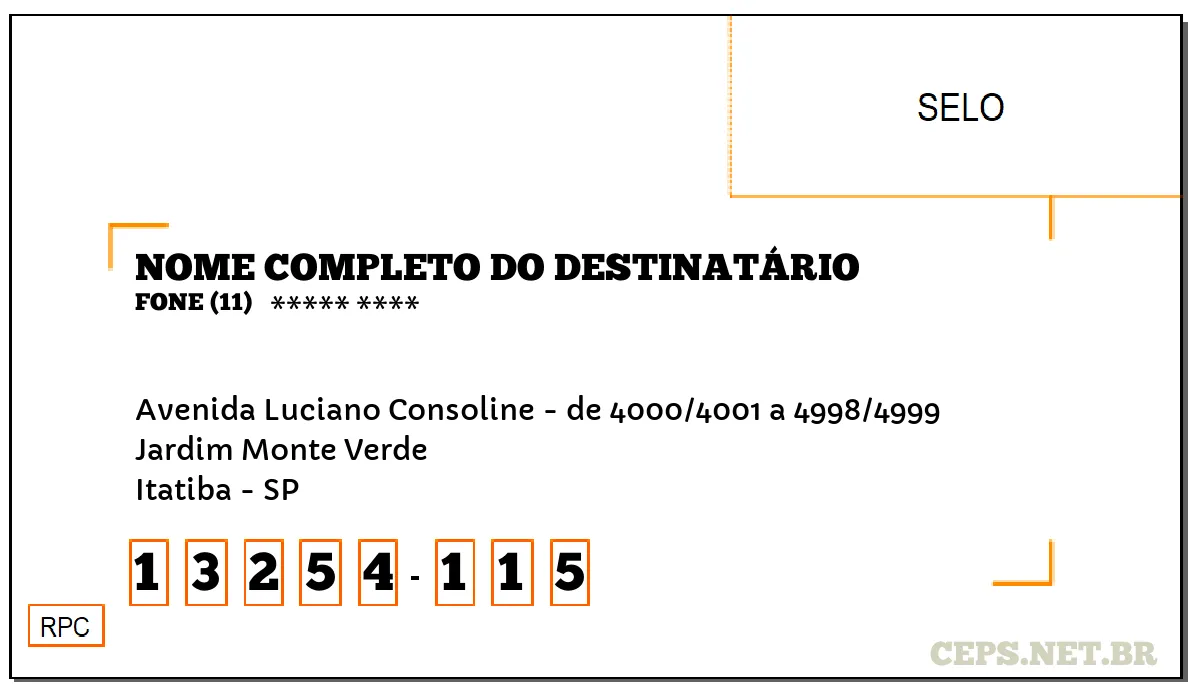 SELO

NOME COMPLETO DO DESTINATÁRIO
FONE (11) ***** ****

Avenida Luciano Consoline - de 4000/4001 a 4998/4999
Jardim Monte Verde
Itatiba - SP

1 3 2 5 4 - 1 1 5

RPC

CEPS.NET.BR